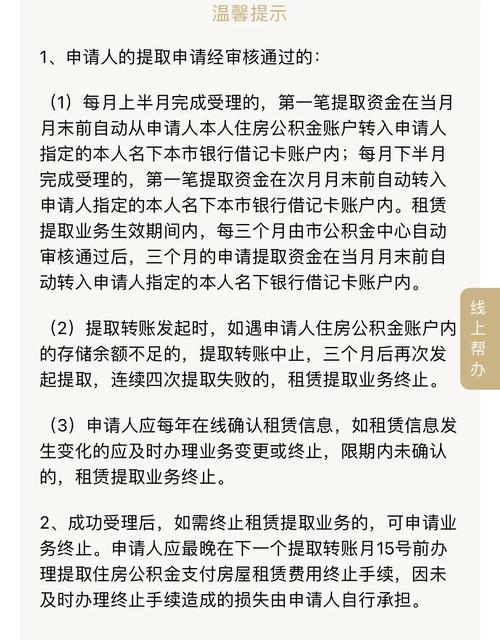 温馨提示

1、申请人的提取申请经审核通过的：

（1）每月上半月完成受理的，第一笔提取资金在当月月末前自动从申请人本人住房公积金账户转入申请人指定的本人名下本市银行借记卡账户内；每月下半月完成受理的，第一笔提取资金在次月月末前自动转入申请人指定的本人名下本市银行借记卡账户内。租赁提取业务生效期间内，每三个月由市公积金中心自动审核通过后，三个月的申请提取资金在当月月末前自动转入申请人指定的本人名下银行借记卡账户内。

（2）提取转账发起时，如遇申请人住房公积金账户内的存储余额不足的，提取转账中止，三个月后再次发起提取，连续四次提取失败的，租赁提取业务终止。

（3）申请人应每年在线确认租赁信息，如租赁信息发生变化的应及时办理业务变更或终止，限期内未确认的，租赁提取业务终止。

2、成功受理后，如需终止租赁提取业务的，可申请业务终止。申请人应最晚在下一个提取转账月15号前办理提取住房公积金支付房屋租赁费用终止手续，因未及时办理终止手续造成的损失由申请人自行承担。

线上帮办